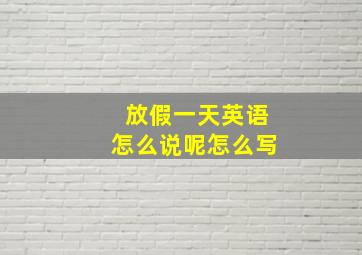 放假一天英语
怎么说呢怎么写